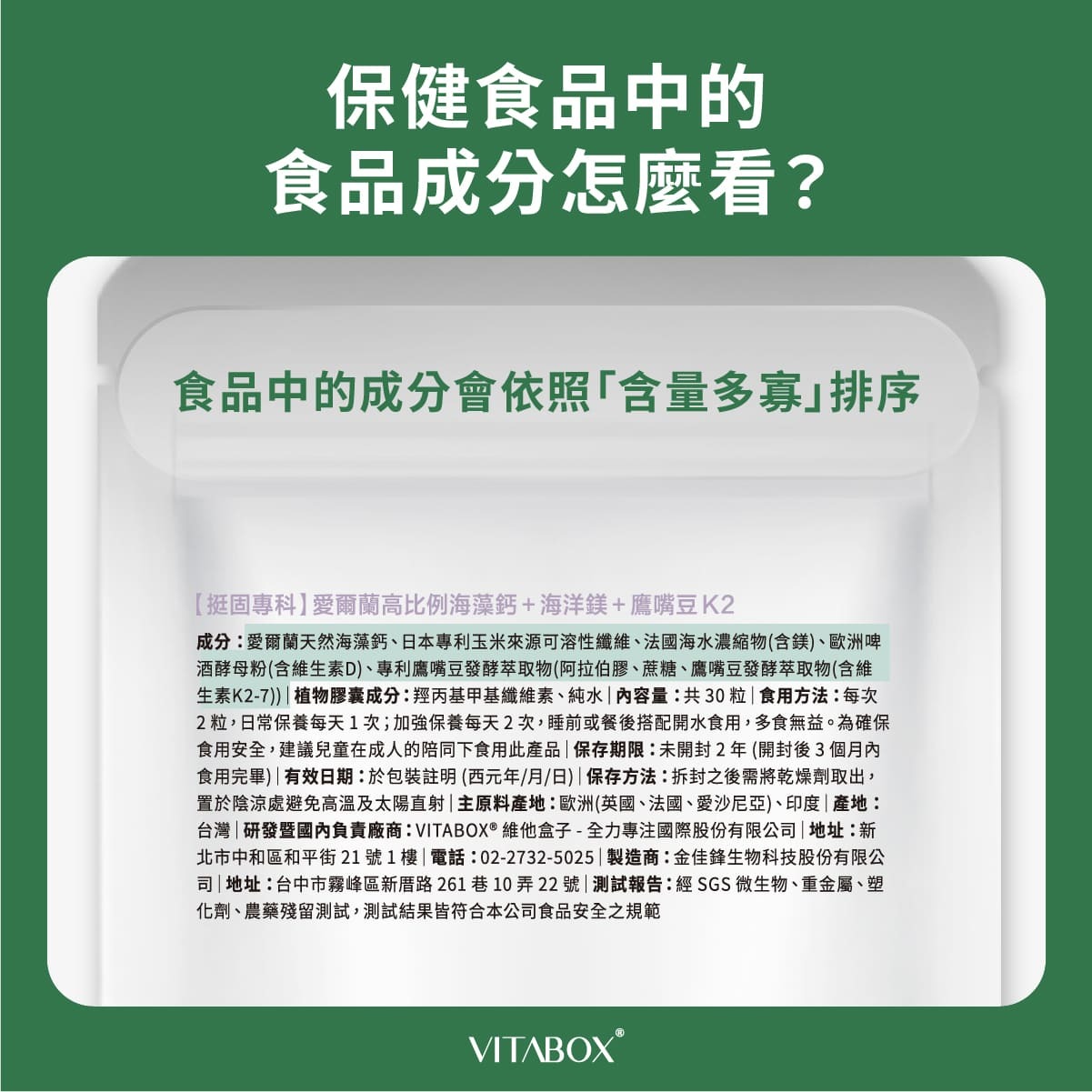 保健食品中的
食品成分怎麼看？

食品中的成分會依照「含量多寡」排序

【挺固專科】愛爾蘭高比例海藻鈣＋海洋鎂＋鷹嘴豆 K2

成分：愛爾蘭天然海藻鈣、日本專利玉米來源可溶性纖維、法國海水濃縮物(含鎂)、歐洲啤酒酵母粉(含維生素D)、專利鷹嘴豆發酵萃取物(阿拉伯膠、蔗糖、鷹嘴豆發酵萃取物(含維生素K2-7)) | 植物膠囊成分：羥丙基甲基纖維素、純水 | 內容量：共 30 粒 | 食用方法：每次 2 粒，日常保養每天 1 次；加強保養每天 2 次，睡前或餐後搭配開水食用，多食無益。為確保食用安全，建議兒童在成人的陪同下食用此產品 | 保存期限：未開封 2 年 (開封後 3 個月內食用完畢) | 有效日期：於包裝註明 (西元年/月/日) | 保存方法：拆封之後需將乾燥劑取出，置於陰涼處避免高溫及太陽直射 | 主原料產地：歐洲(英國、法國、愛沙尼亞)、印度 | 產地：台灣 | 研發暨國內負責廠商：VITABOX® 維他盒子 - 全力專注國際股份有限公司 | 地址：新北市中和區和平街 21 號 1 樓 | 電話：02-2732-5025 | 製造商：金佳鋒生物科技股份有限公司 | 地址：台中市霧峰區新厝路 261 巷 10 弄 22 號 | 測試報告：經 SGS 微生物、重金屬、塑化劑、農藥殘留測試，測試結果皆符合本公司食品安全之規範

VITABOX®